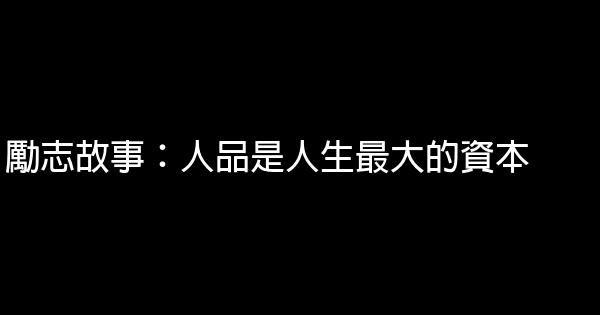 勵志故事：人品是人生最大的資本